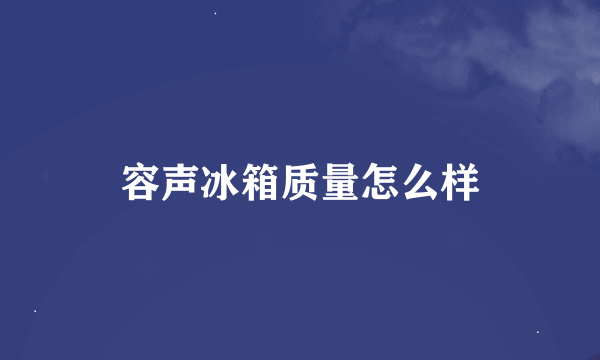 容声冰箱质量怎么样